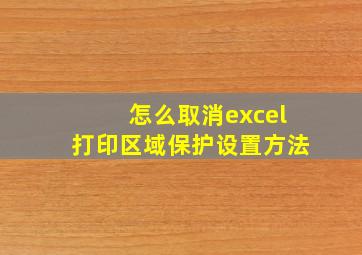 怎么取消excel
打印区域保护设置方法